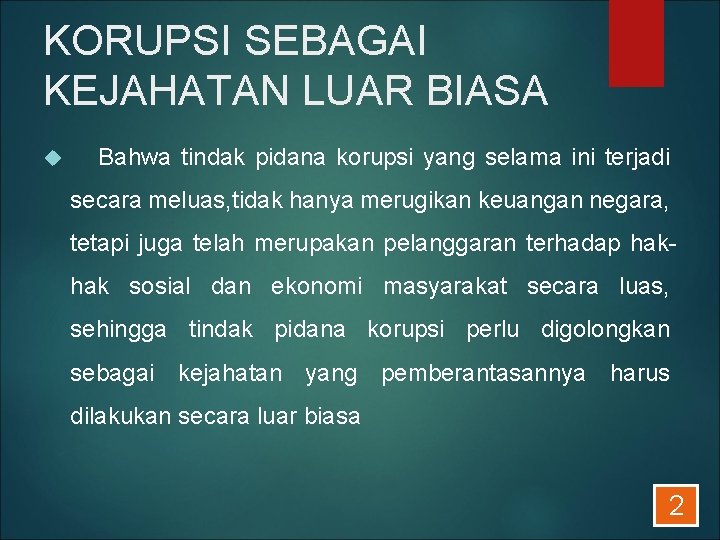 KORUPSI SEBAGAI KEJAHATAN LUAR BIASA

Bahwa tindak pidana korupsi yang selama ini terjadi secara meluas,tidak hanya merugikan keuangan negara, tetapi juga telah merupakan pelanggaran terhadap hak-hak sosial dan ekonomi masyarakat secara luas, sehingga tindak pidana korupsi perlu digolongkan sebagai kejahatan yang pemberantasannya harus dilakukan secara luar biasa

2